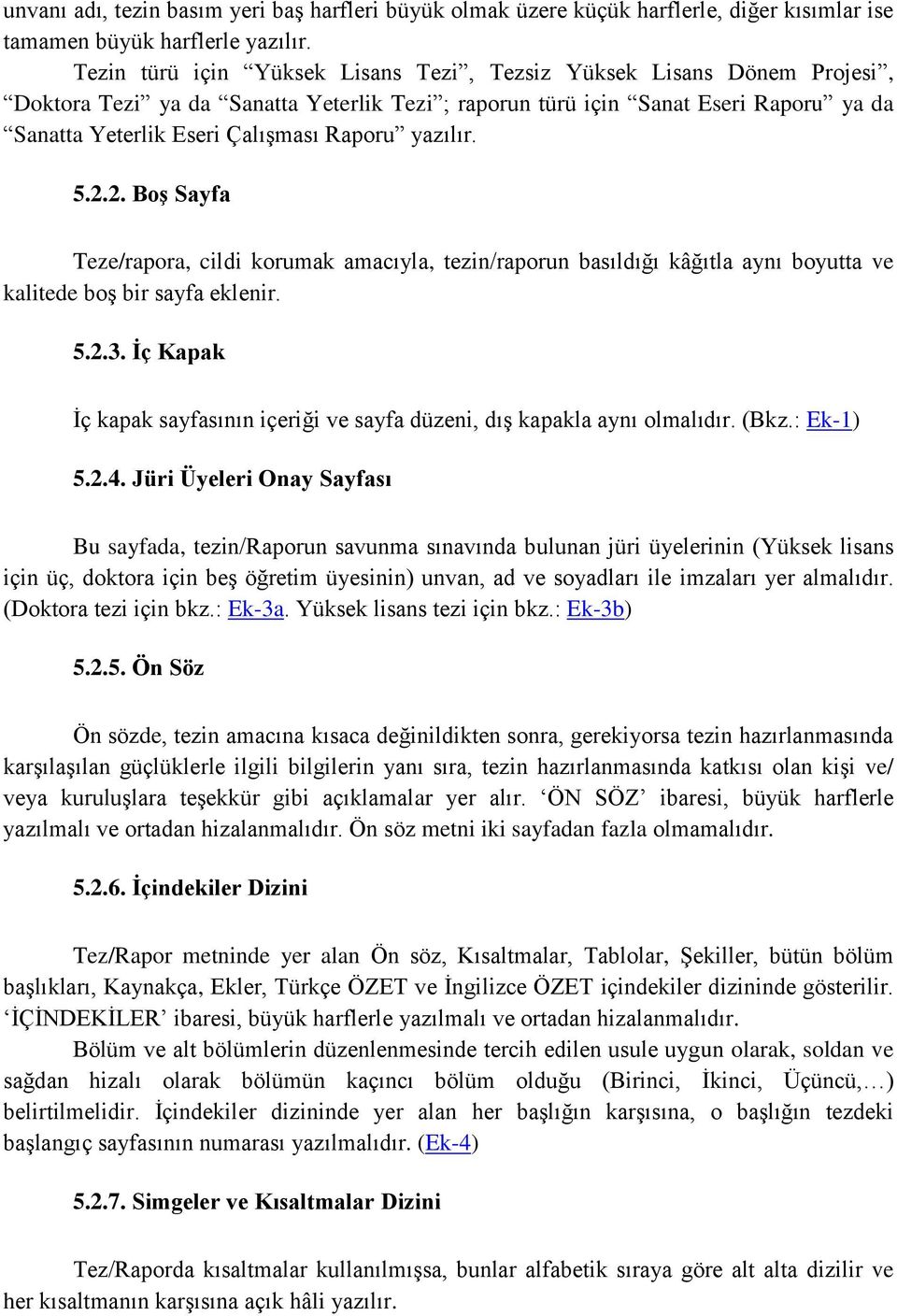 unvanı adı, tezin basım yeri baş harfleri büyük olmak üzere küçük harflerle, diğer kısımlar ise tamamen büyük harflerle yazılır.

Tezin türü için “Yüksek Lisans Tezi”, Tezsiz Yüksek Lisans Dönem Projesi”, “Doktora Tezi” ya da “Sanatta Yeterlik Tezi”; raporun türü için “Sanat Eseri Raporu” ya da “Sanatta Yeterlik Eseri Çalışması Raporu” yazılır.

5.2.2. Boş Sayfa

Teze/rapora, cildi korumak amacıyla, tezin/raporun basıldığı kâğıtla aynı boyutta ve kalitede boş bir sayfa eklenir.

5.2.3. İç Kapak

İç kapak sayfasının içeriği ve sayfa düzeni, dış kapakla aynı olmalıdır. (Bkz.: Ek-1)

5.2.4. Jüri Üyeleri Onay Sayfası

Bu sayfada, tezin/Raporun savunma sınavında bulunan jüri üyelerinin (Yüksek lisans için üç, doktora için beş öğretim üyesinin) unvan, ad ve soyadları ile imzaları yer almalıdır. (Doktora tezi için bkz.: Ek-3a. Yüksek lisans tezi için bkz.: Ek-3b)

5.2.5. Ön Söz

Ön sözde, tezin amacına kısaca değinildikten sonra, gerekiyorsa tezin hazırlanmasında karşılaşılan güçlüklerle ilgili bilgilerin yanı sıra, tezin hazırlanmasında katkısı olan kişi ve/ veya kuruluşlara teşekkür gibi açıklamalar yer alır. ‘ÖN SÖZ’ ibaresi, büyük harflerle yazılmalı ve ortadan hizalanmalıdır. Ön söz metni iki sayfadan fazla olmamalıdır.

5.2.6. İçindekiler Dizini

Tez/Rapor metninde yer alan Ön söz, Kısaltmalar, Tablolar, Şekiller, bütün bölüm başlıkları, Kaynakça, Ekler, Türkçe ÖZET ve İngilizce ÖZET içindekiler dizininde gösterilir. ‘İÇİNDEKİLER’ ibaresi, büyük harflerle yazılmalı ve ortadan hizalanmalıdır.

Bölüm ve alt bölümlerin düzenlenmesinde tercih edilen usule uygun olarak, soldan ve sağdan hizalı olarak bölümün kaçıncı bölüm olduğu (Birinci, İkinci, Üçüncü,…) belirtilmelidir. İçindekiler dizininde yer alan her başlığın karşısına, o başlığın tezdeki başlangıç sayfasının numarası yazılmalıdır. (Ek-4)

5.2.7. Simgeler ve Kısaltmalar Dizini

Tez/Raporda kısaltmalar kullanılmışsa, bunlar alfabetik sıraya göre alt alta dizilir ve her kısaltmanın karşısına açık hâli yazılır.